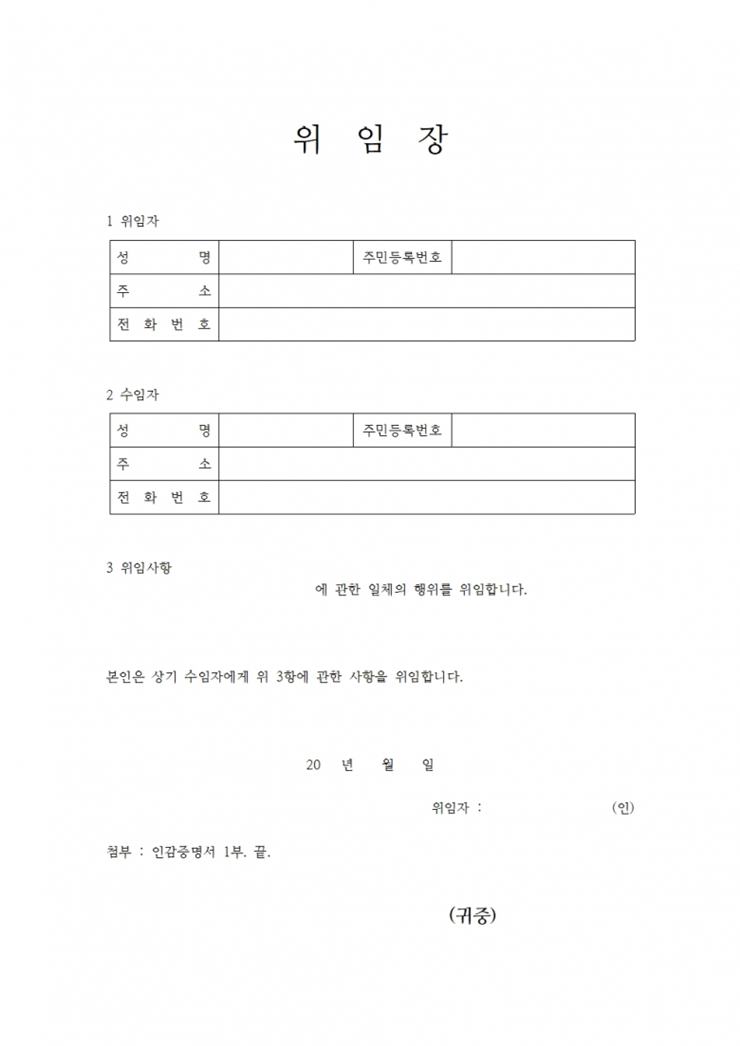 위 임 장

1 위임자

| 성 명 | | 주민등록번호 | |
|---|---|---|---|
| 주 소 | | | |
| 전 화 번 호 | | | |

2 수임자

| 성 명 | | 주민등록번호 | |
|---|---|---|---|
| 주 소 | | | |
| 전 화 번 호 | | | |

3 위임사항

에 관한 일체의 행위를 위임합니다.

본인은 상기 수임자에게 위 3항에 관한 사항을 위임합니다.

20 년 월 일

위임자 : (인)

첨부 : 인감증명서 1부. 끝.

(귀중)